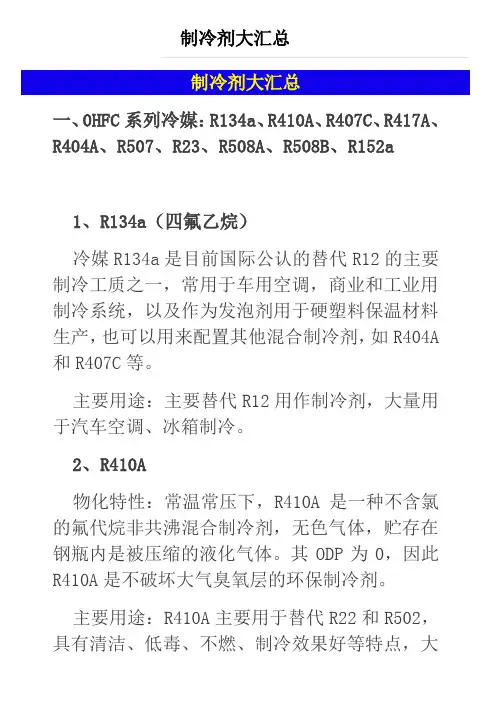 制冷剂大汇总

制冷剂大汇总

一、OHFC 系列冷媒：R134a、R410A、R407C、R417A、R404A、R507、R23、R508A、R508B、R152a

1、R134a（四氟乙烷）

冷媒 R134a 是目前国际公认的替代 R12 的主要制冷工质之一，常用于车用空调，商业和工业用制冷系统，以及作为发泡剂用于硬塑料保温材料生产，也可以用来配置其他混合制冷剂，如 R404A 和 R407C 等。

主要用途：主要替代 R12 用作制冷剂，大量用于汽车空调、冰箱制冷。

2、R410A

物化特性：常温常压下，R410A 是一种不含氯的氟代烷非共沸混合制冷剂，无色气体，贮存在钢瓶内是被压缩的液化气体。其 ODP 为 0，因此 R410A 是不破坏大气臭氧层的环保制冷剂。

主要用途：R410A 主要用于替代 R22 和 R502，具有清洁、低毒、不燃、制冷效果好等特点，大